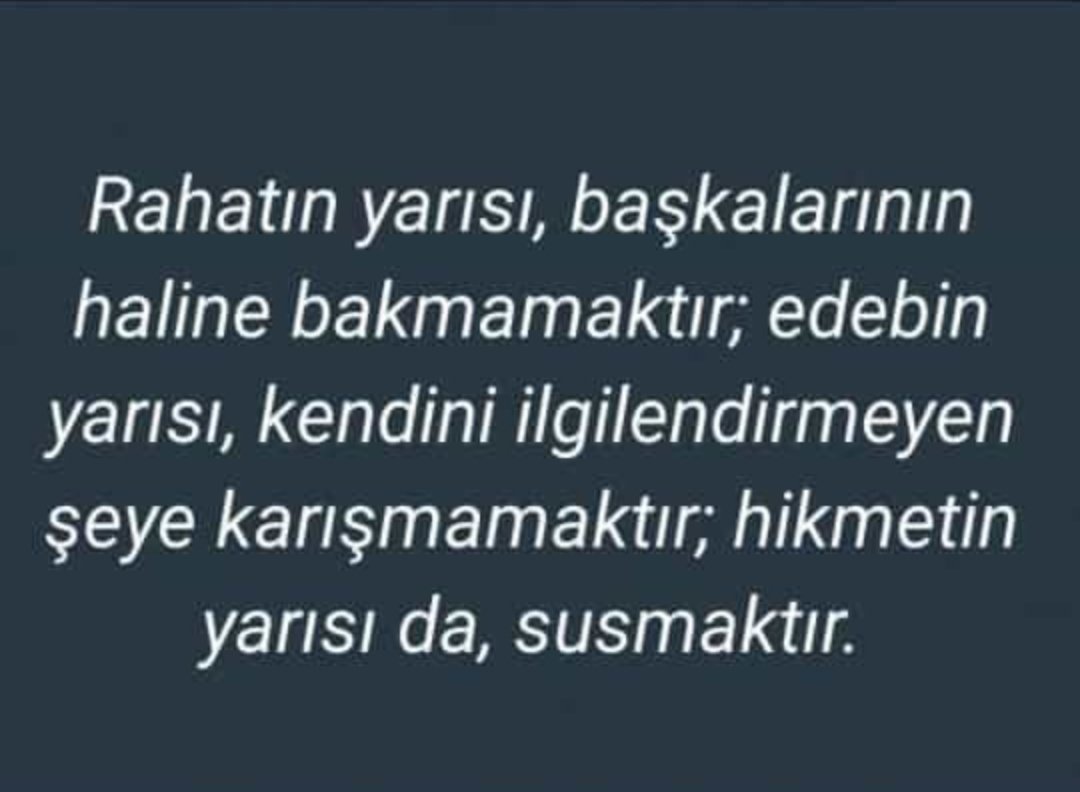 Rahatın yarısı, başkalarının haline bakmamaktır; edebin yarısı, kendini ilgilendirmeyen şeye karışmamaktır; hikmetin yarısı da, susmaktır.